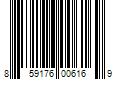 8 59176 00616 9